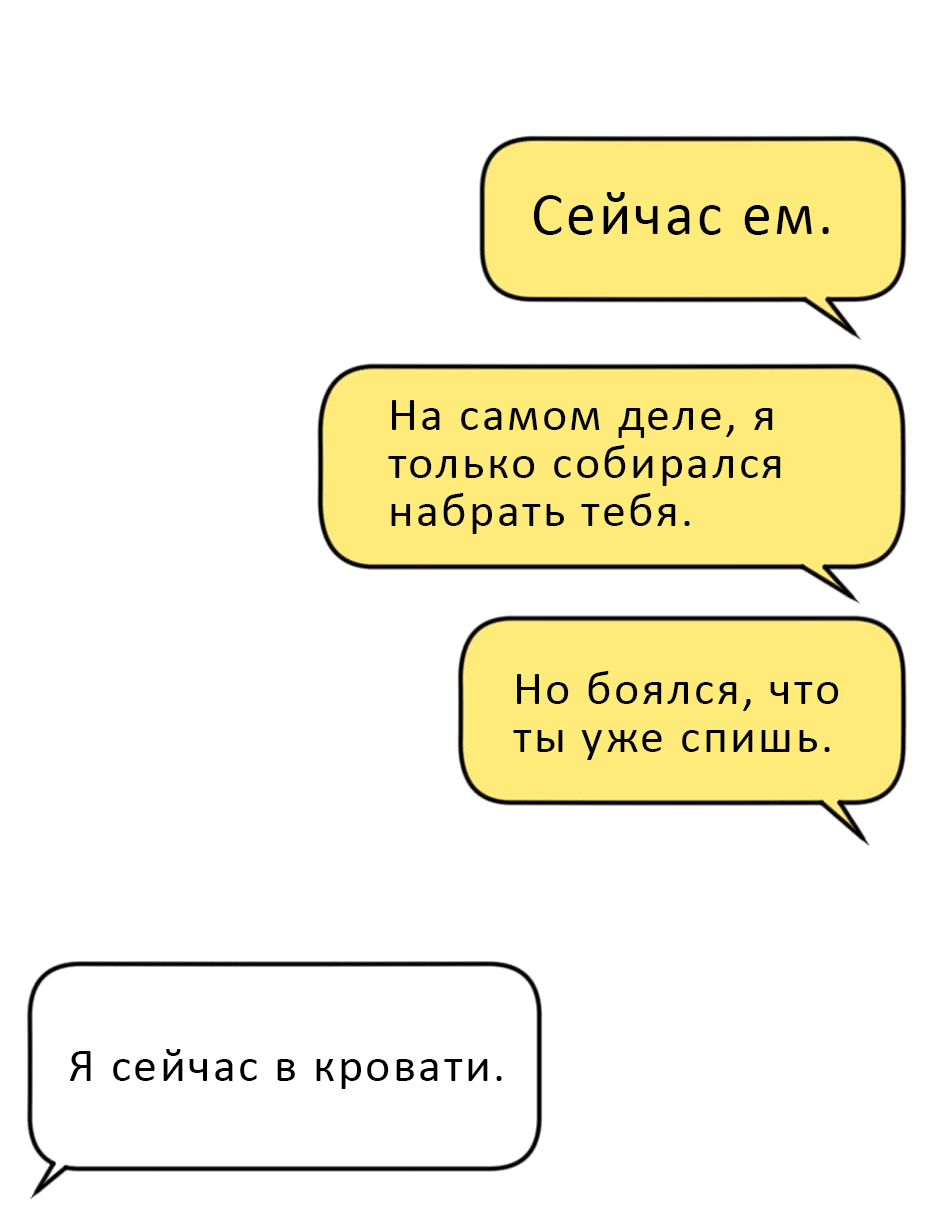 Сейчас ем.

На самом деле, я только собирался набрать тебя.

Но боялся, что ты уже спишь.

Я сейчас в кровати.